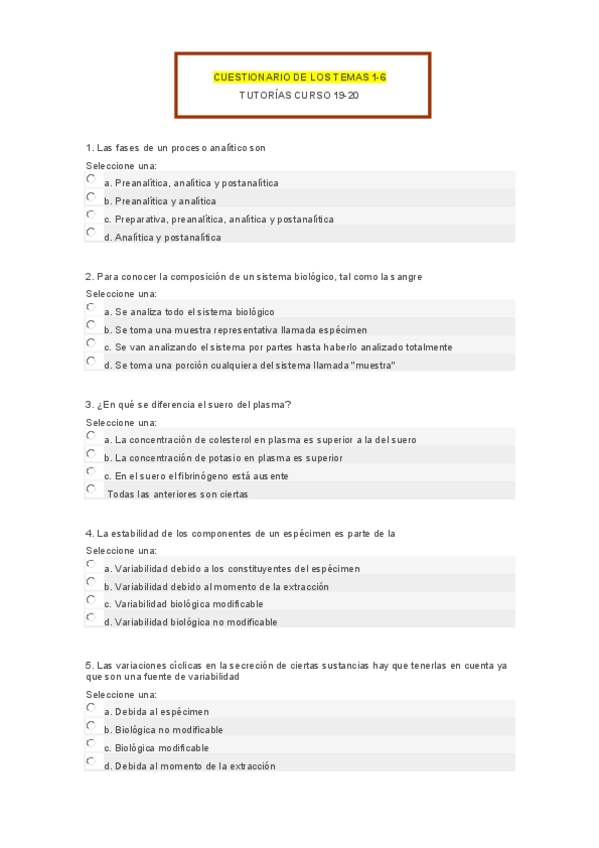 CUESTIONARIO DE LOS TEMAS 1-6
TUTORÍAS CURSO 19-20

1. Las fases de un proceso analítico son

Seleccione una:
a. Preanalítica, analítica y postanalítica
b. Preanalítica y analítica
c. Preparativa, preanalítica, analítica y postanalítica
d. Analítica y postanalítica

2. Para conocer la composición de un sistema biológico, tal como la sangre

Seleccione una:
a. Se analiza todo el sistema biológico
b. Se toma una muestra representativa llamada espécimen
c. Se van analizando el sistema por partes hasta haberlo analizado totalmente
d. Se toma una porción cualquiera del sistema llamada "muestra"

3. ¿En qué se diferencia el suero del plasma?

Seleccione una:
a. La concentración de colesterol en plasma es superior a la del suero
b. La concentración de potasio en plasma es superior
c. En el suero el fibrinógeno está ausente
Todas las anteriores son ciertas

4. La estabilidad de los componentes de un espécimen es parte de la

Seleccione una:
a. Variabilidad debido a los constituyentes del espécimen
b. Variabilidad debido al momento de la extracción
c. Variabilidad biológica modificable
d. Variabilidad biológica no modificable

5. Las variaciones cíclicas en la secreción de ciertas sustancias hay que tenerlas en cuenta ya que son una fuente de variabilidad

Seleccione una:
a. Debida al espécimen
b. Biológica no modificable
c. Biológica modificable
d. Debida al momento de la extracción